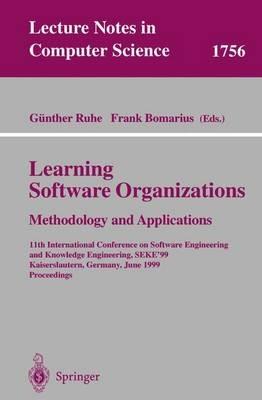 Lecture Notes in Computer Science 1756

Günther Ruhe Frank Bomarius (Eds.)

Learning Software Organizations

Methodology and Applications

11th International Conference on Software Engineering and Knowledge Engineering, SEKE'99
Kaiserslautern, Germany, June 1999
Proceedings

Springer